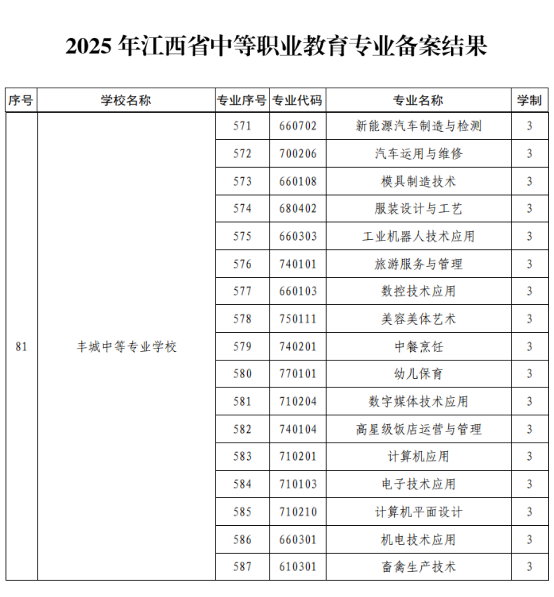 2025 年江西省中等职业教育专业备案结果

| 序号 | 学校名称 | 专业序号 | 专业代码 | 专业名称 | 学制 |
|---|---|---|---|---|---|
| 81 | 丰城中等专业学校 | 571 | 660702 | 新能源汽车制造与检测 | 3 |
| | | 572 | 700206 | 汽车运用与维修 | 3 |
| | | 573 | 660108 | 模具制造技术 | 3 |
| | | 574 | 680402 | 服装设计与工艺 | 3 |
| | | 575 | 660303 | 工业机器人技术应用 | 3 |
| | | 576 | 740101 | 旅游服务与管理 | 3 |
| | | 577 | 660103 | 数控技术应用 | 3 |
| | | 578 | 750111 | 美容美体艺术 | 3 |
| | | 579 | 740201 | 中餐烹饪 | 3 |
| | | 580 | 770101 | 幼儿保育 | 3 |
| | | 581 | 710204 | 数字媒体技术应用 | 3 |
| | | 582 | 740104 | 高星级饭店运营与管理 | 3 |
| | | 583 | 710201 | 计算机应用 | 3 |
| | | 584 | 710103 | 电子技术应用 | 3 |
| | | 585 | 710210 | 计算机平面设计 | 3 |
| | | 586 | 660301 | 机电技术应用 | 3 |
| | | 587 | 610301 | 畜禽生产技术 | 3 |